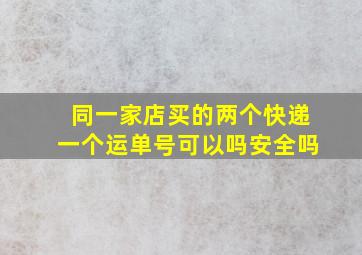 同一家店买的两个快递
一个运单号可以吗安全吗